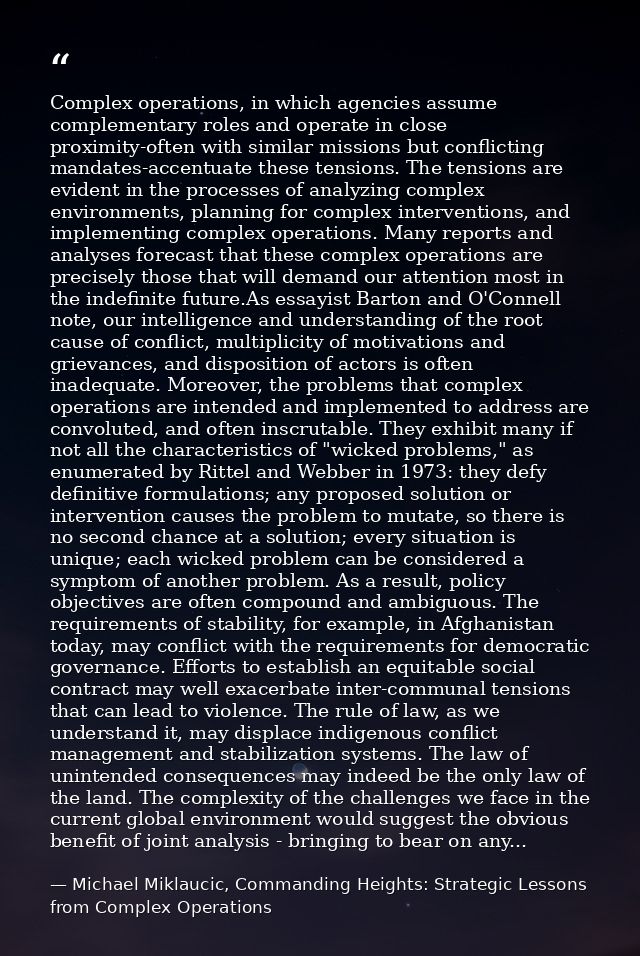 "

Complex operations, in which agencies assume complementary roles and operate in close proximity-often with similar missions but conflicting mandates-accentuate these tensions. The tensions are evident in the processes of analyzing complex environments, planning for complex interventions, and implementing complex operations. Many reports and analyses forecast that these complex operations are precisely those that will demand our attention most in the indefinite future.As essayist Barton and O'Connell note, our intelligence and understanding of the root cause of conflict, multiplicity of motivations and grievances, and disposition of actors is often inadequate. Moreover, the problems that complex operations are intended and implemented to address are convoluted, and often inscrutable. They exhibit many if not all the characteristics of "wicked problems," as enumerated by Rittel and Webber in 1973: they defy definitive formulations; any proposed solution or intervention causes the problem to mutate, so there is no second chance at a solution; every situation is unique; each wicked problem can be considered a symptom of another problem. As a result, policy objectives are often compound and ambiguous. The requirements of stability, for example, in Afghanistan today, may conflict with the requirements for democratic governance. Efforts to establish an equitable social contract may well exacerbate inter-communal tensions that can lead to violence. The rule of law, as we understand it, may displace indigenous conflict management and stabilization systems. The law of unintended consequences may indeed be the only law of the land. The complexity of the challenges we face in the current global environment would suggest the obvious benefit of joint analysis - bringing to bear on any...

— Michael Miklaucic, Commanding Heights: Strategic Lessons from Complex Operations